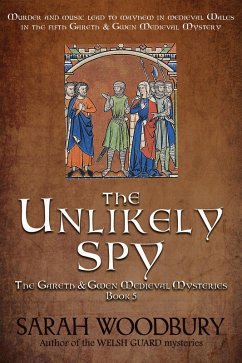 Murder and music lead to mayhem in medieval Wales in the fifth Gareth & Gwen Medieval Mystery

The Unlikely Spy

The Gareth & Gwen Medieval Mysteries
Book 5

SARAH WOODBURY
Author of the WELSH GUARD mysteries